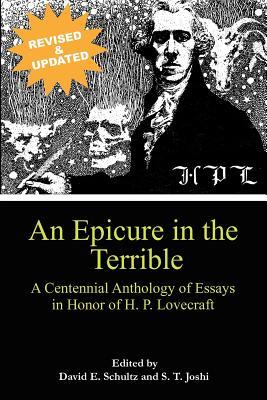 REVISED & UPDATED

HPL

An Epicure in the Terrible

A Centennial Anthology of Essays in Honor of H. P. Lovecraft

Edited by
David E. Schultz and S. T. Joshi